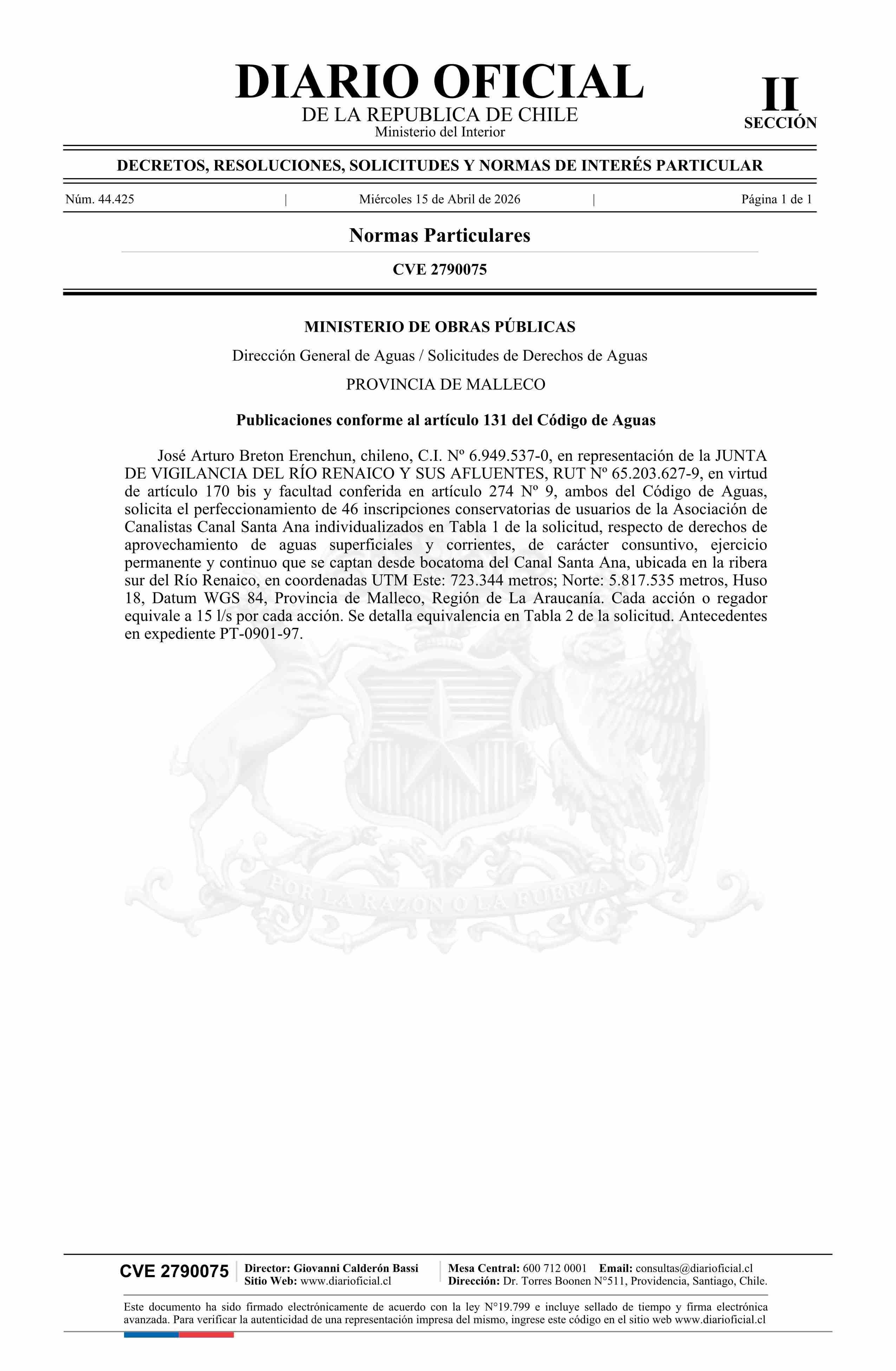 DIARIO OFICIAL
DE LA REPUBLICA DE CHILE
Ministerio del Interior

II
SECCIÓN

DECRETOS, RESOLUCIONES, SOLICITUDES Y NORMAS DE INTERÉS PARTICULAR

Núm. 44.425 | Miércoles 15 de Abril de 2026 | Página 1 de 1

Normas Particulares

CVE 2790075

MINISTERIO DE OBRAS PÚBLICAS

Dirección General de Aguas / Solicitudes de Derechos de Aguas

PROVINCIA DE MALLECO

Publicaciones conforme al artículo 131 del Código de Aguas

José Arturo Breton Erenchun, chileno, C.I. Nº 6.949.537-0, en representación de la JUNTA DE VIGILANCIA DEL RÍO RENAICO Y SUS AFLUENTES, RUT Nº 65.203.627-9, en virtud de artículo 170 bis y facultad conferida en artículo 274 Nº 9, ambos del Código de Aguas, solicita el perfeccionamiento de 46 inscripciones conservatorias de usuarios de la Asociación de Canalistas Canal Santa Ana individualizados en Tabla 1 de la solicitud, respecto de derechos de aprovechamiento de aguas superficiales y corrientes, de carácter consuntivo, ejercicio permanente y continuo que se captan desde bocatoma del Canal Santa Ana, ubicada en la ribera sur del Río Renaico, en coordenadas UTM Este: 723.344 metros; Norte: 5.817.535 metros, Huso 18, Datum WGS 84, Provincia de Malleco, Región de La Araucanía. Cada acción o regador equivale a 15 l/s por cada acción. Se detalla equivalencia en Tabla 2 de la solicitud. Antecedentes en expediente PT-0901-97.

POR LA RAZON O LA FUERZA

CVE 2790075 Director: Giovanni Calderón Bassi
Sitio Web: www.diarioficial.cl
Mesa Central: 600 712 0001 Email: consultas@diarioficial.cl
Dirección: Dr. Torres Boonen N°511, Providencia, Santiago, Chile.

Este documento ha sido firmado electrónicamente de acuerdo con la ley N°19.799 e incluye sellado de tiempo y firma electrónica avanzada. Para verificar la autenticidad de una representación impresa del mismo, ingrese este código en el sitio web www.diarioficial.cl